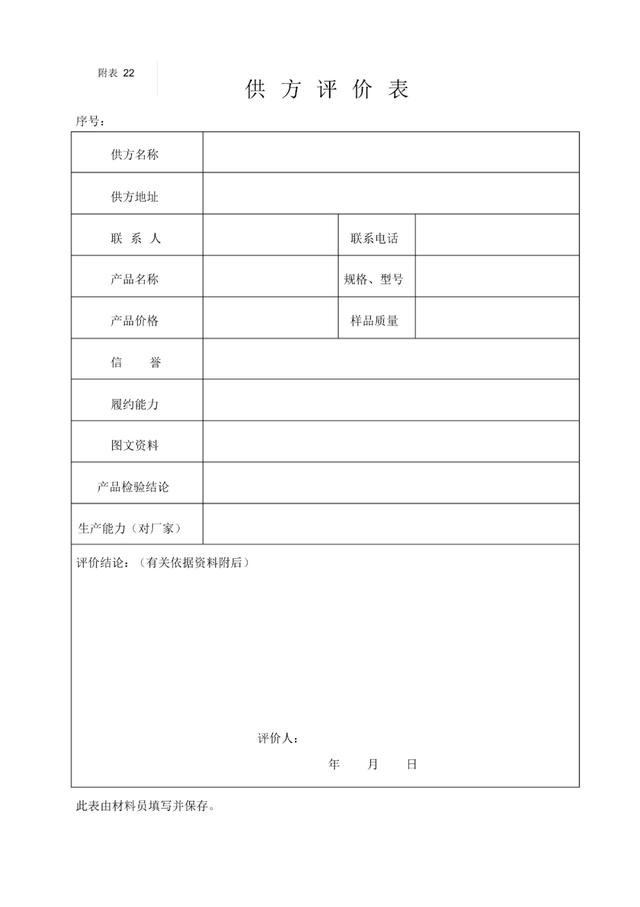 附表 22

供 方 评 价 表

序号：

| 供方名称 | | | |
|---|---|---|---|
| 供方地址 | | | |
| 联 系 人 | | 联系电话 | |
| 产品名称 | | 规格、型号 | |
| 产品价格 | | 样品质量 | |
| 信 誉 | | | |
| 履约能力 | | | |
| 图文资料 | | | |
| 产品检验结论 | | | |
| 生产能力（对厂家） | | | |

评价结论：（有关依据资料附后）

评价人：

年 月 日

此表由材料员填写并保存。